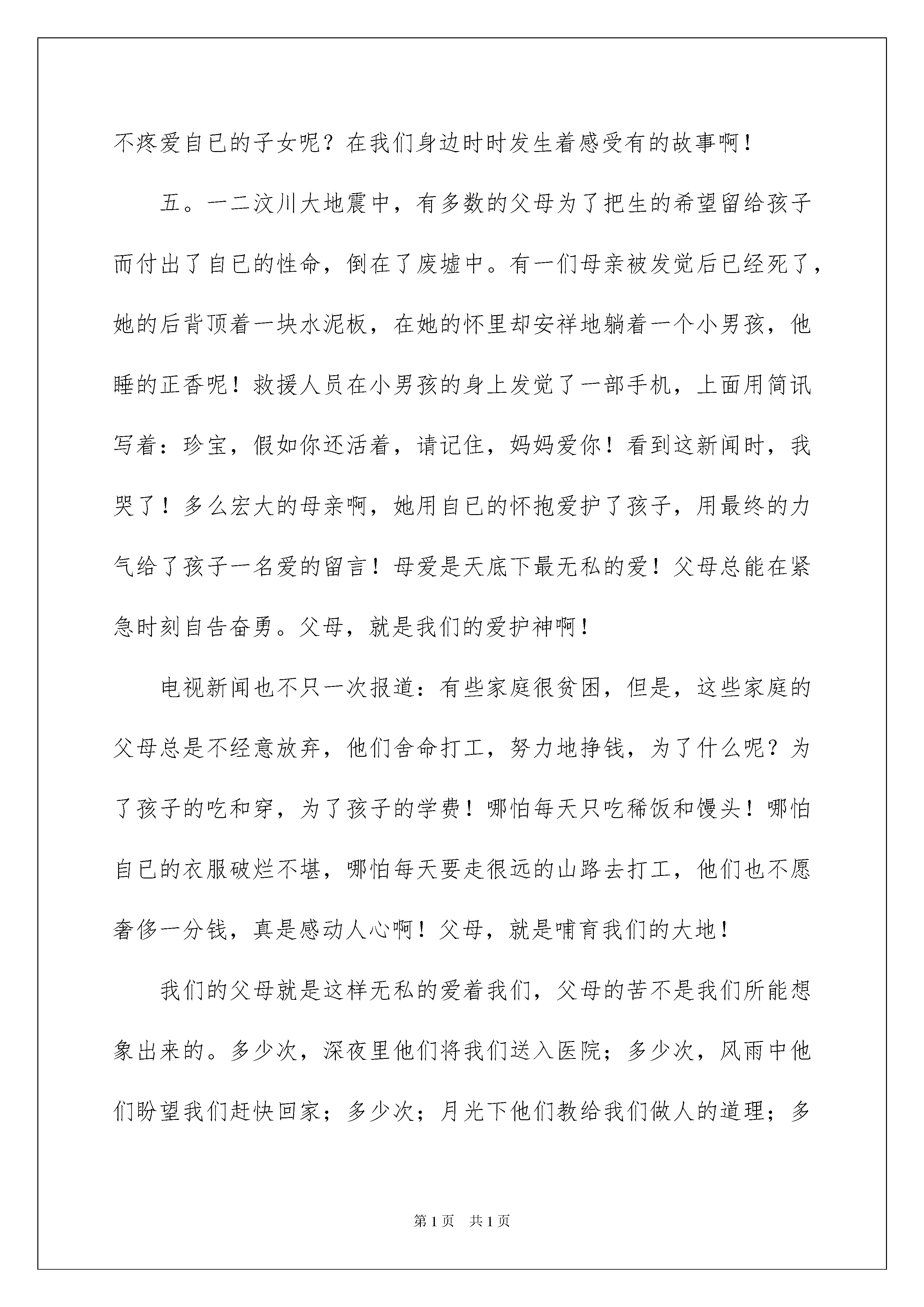 不疼爱自已的子女呢？在我们身边时时发生着感受有的故事啊！

五。一二汶川大地震中，有多数的父母为了把生的希望留给孩子而付出了自已的性命，倒在了废墟中。有一们母亲被发觉后已经死了，她的后背顶着一块水泥板，在她的怀里却安祥地躺着一个小男孩，他睡的正香呢！救援人员在小男孩的身上发觉了一部手机，上面用简讯写着：珍宝，假如你还活着，请记住，妈妈爱你！看到这新闻时，我哭了！多么宏大的母亲啊，她用自已的怀抱爱护了孩子，用最终的力气给了孩子一名爱的留言！母爱是天底下最无私的爱！父母总能在紧急时刻自告奋勇。父母，就是我们的爱护神啊！

电视新闻也不只一次报道：有些家庭很贫困，但是，这些家庭的父母总是不经意放弃，他们舍命打工，努力地挣钱，为了什么呢？为了孩子的吃和穿，为了孩子的学费！哪怕每天只吃稀饭和馒头！哪怕自已的衣服破烂不堪，哪怕每天要走很远的山路去打工，他们也不愿奢侈一分钱，真是感动人心啊！父母，就是哺育我们的大地！

我们的父母就是这样无私的爱着我们，父母的苦不是我们所能想象出来的。多少次，深夜里他们将我们送入医院；多少次，风雨中他们盼望我们赶快回家；多少次；月光下他们教给我们做人的道理；多

第1页　共1页